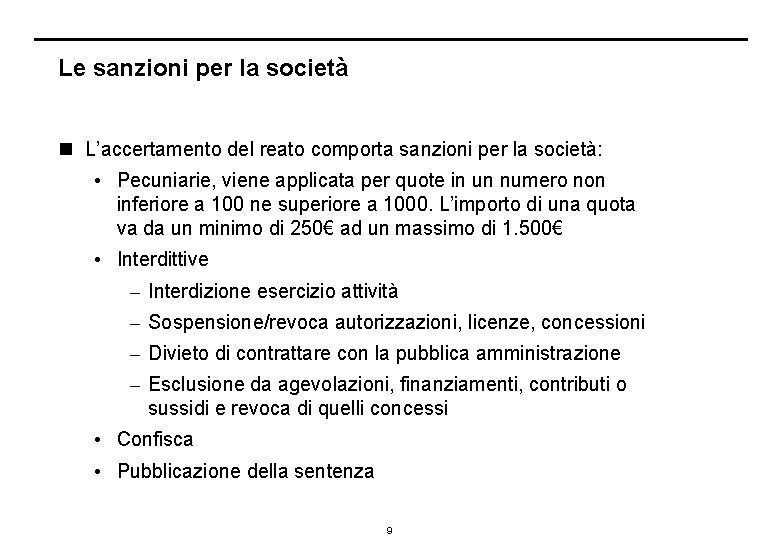 Le sanzioni per la società

■ L'accertamento del reato comporta sanzioni per la società:

• Pecuniarie, viene applicata per quote in un numero non inferiore a 100 ne superiore a 1000. L'importo di una quota va da un minimo di 250€ ad un massimo di 1.500€

• Interdittive

– Interdizione esercizio attività

– Sospensione/revoca autorizzazioni, licenze, concessioni

– Divieto di contrattare con la pubblica amministrazione

– Esclusione da agevolazioni, finanziamenti, contributi o sussidi e revoca di quelli concessi

• Confisca

• Pubblicazione della sentenza

9